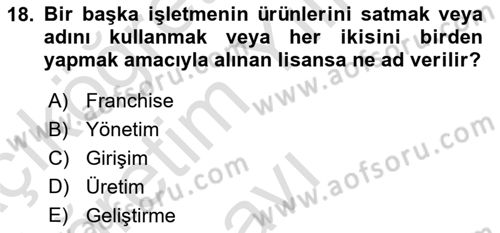 18. Bir başka işletmenin ürünlerini satmak veya adını kullanmak veya her ikisini birden yapmak amacıyla alınan lisansa ne ad verilir?

A) Franchise
B) Yönetim
C) Girişim
D) Üretim
E) Geliştirme

www.aofsoru.com
www.aofsoru.com
www.aofsoru.com
www.aofsoru.com